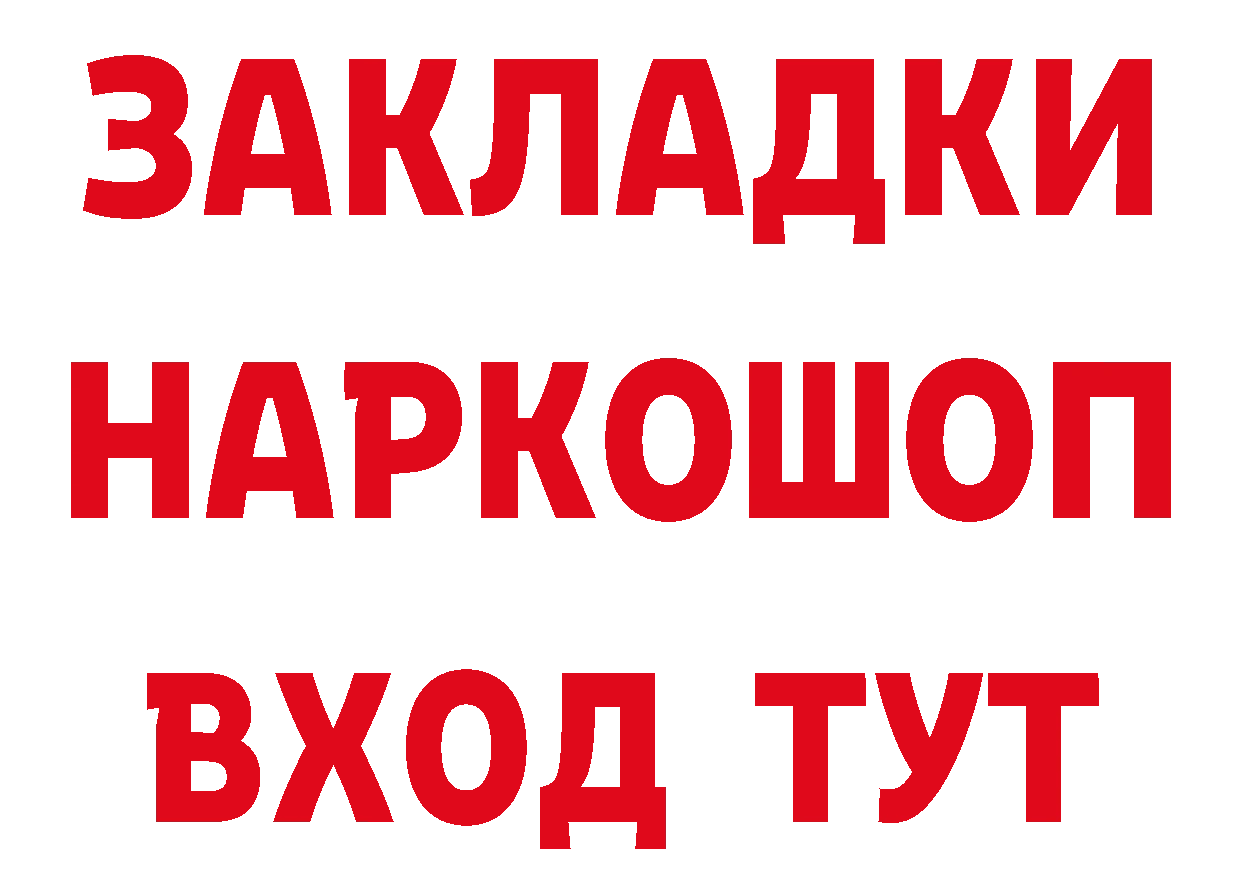 ЗАКЛАДКИ НАРКОШОП ВХОД ТУТ